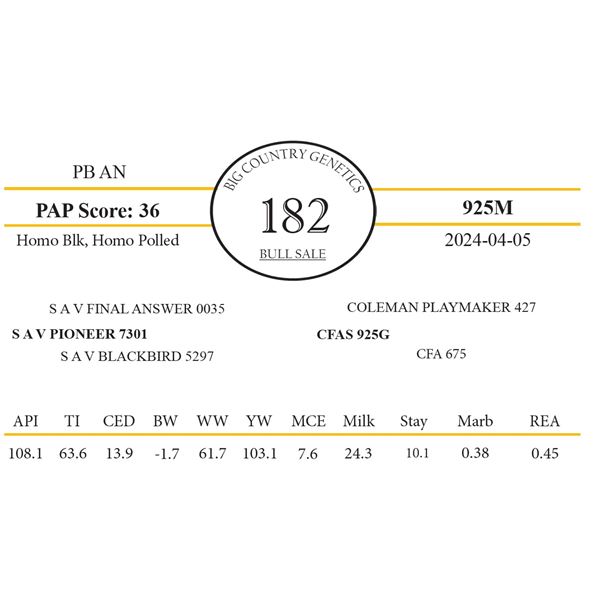 PB AN

PAP Score: 36

Homo Blk, Homo Polled

BIG COUNTRY GENETICS

182

BULL SALE

925M

2024-04-05

S A V FINAL ANSWER 0035

S A V PIONEER 7301

S A V BLACKBIRD 5297

COLEMAN PLAYMAKER 427

CFAS 925G

CFA 675

| API | TI | CED | BW | WW | YW | MCE | Milk | Stay | Marb | REA |
|---|---|---|---|---|---|---|---|---|---|---|
| 108.1 | 63.6 | 13.9 | -1.7 | 61.7 | 103.1 | 7.6 | 24.3 | 10.1 | 0.38 | 0.45 |